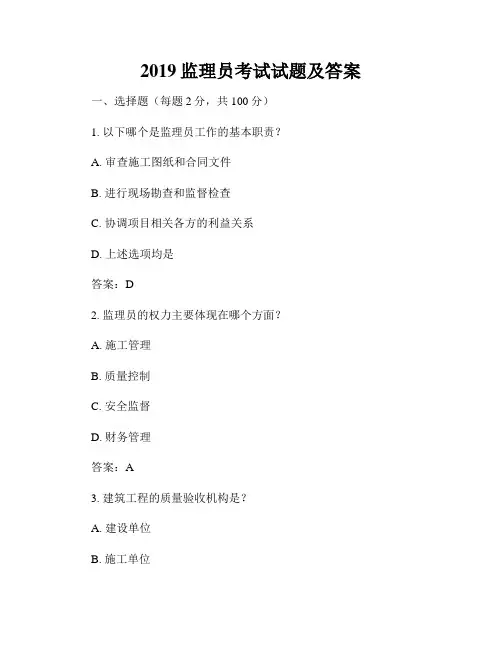 2019 监理员考试试题及答案

一、选择题（每题 2 分，共 100 分）

1. 以下哪个是监理员工作的基本职责？

A. 审查施工图纸和合同文件

B. 进行现场勘查和监督检查

C. 协调项目相关各方的利益关系

D. 上述选项均是

答案：D

2. 监理员的权力主要体现在哪个方面？

A. 施工管理

B. 质量控制

C. 安全监督

D. 财务管理

答案：A

3. 建筑工程的质量验收机构是？

A. 建设单位

B. 施工单位